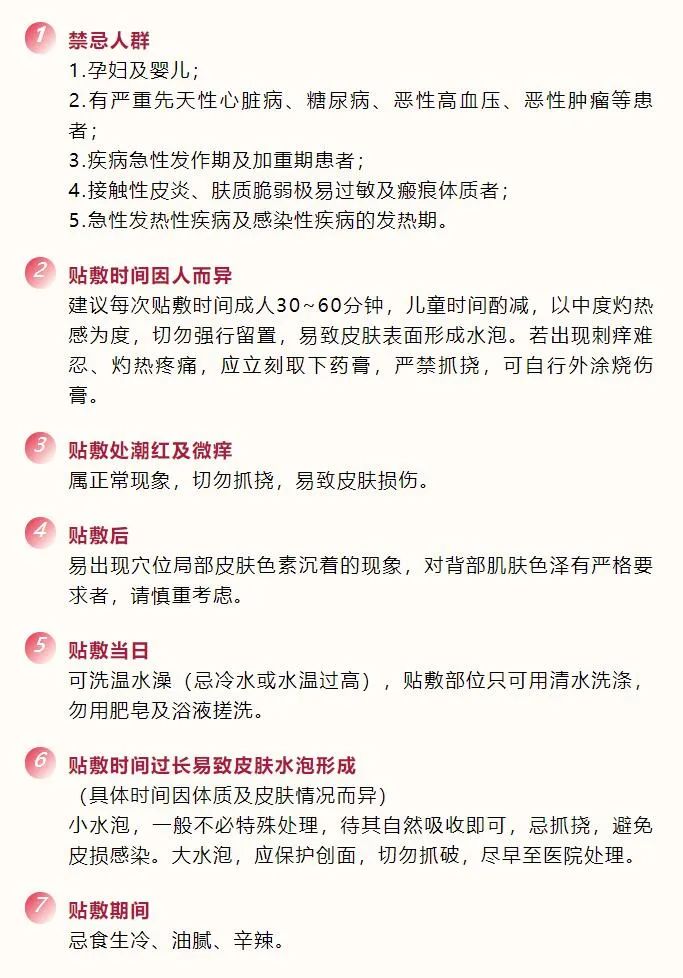 1 禁忌人群
1.孕妇及婴儿；
2.有严重先天性心脏病、糖尿病、恶性高血压、恶性肿瘤等患者；
3.疾病急性发作期及加重期患者；
4.接触性皮炎、肤质脆弱极易过敏及瘢痕体质者；
5.急性发热性疾病及感染性疾病的发热期。

2 贴敷时间因人而异
建议每次贴敷时间成人30～60分钟，儿童时间酌减，以中度灼热感为度，切勿强行留置，易致皮肤表面形成水泡。若出现刺痒难忍、灼热疼痛，应立刻取下药膏，严禁抓挠，可自行外涂烧伤膏。

3 贴敷处潮红及微痒
属正常现象，切勿抓挠，易致皮肤损伤。

4 贴敷后
易出现穴位局部皮肤色素沉着的现象，对背部肌肤色泽有严格要求者，请慎重考虑。

5 贴敷当日
可洗温水澡（忌冷水或水温过高），贴敷部位只可用清水洗涤，勿用肥皂及浴液搓洗。

6 贴敷时间过长易致皮肤水泡形成
（具体时间因体质及皮肤情况而异）
小水泡，一般不必特殊处理，待其自然吸收即可，忌抓挠，避免皮损感染。大水泡，应保护创面，切勿抓破，尽早至医院处理。

7 贴敷期间
忌食生冷、油腻、辛辣。